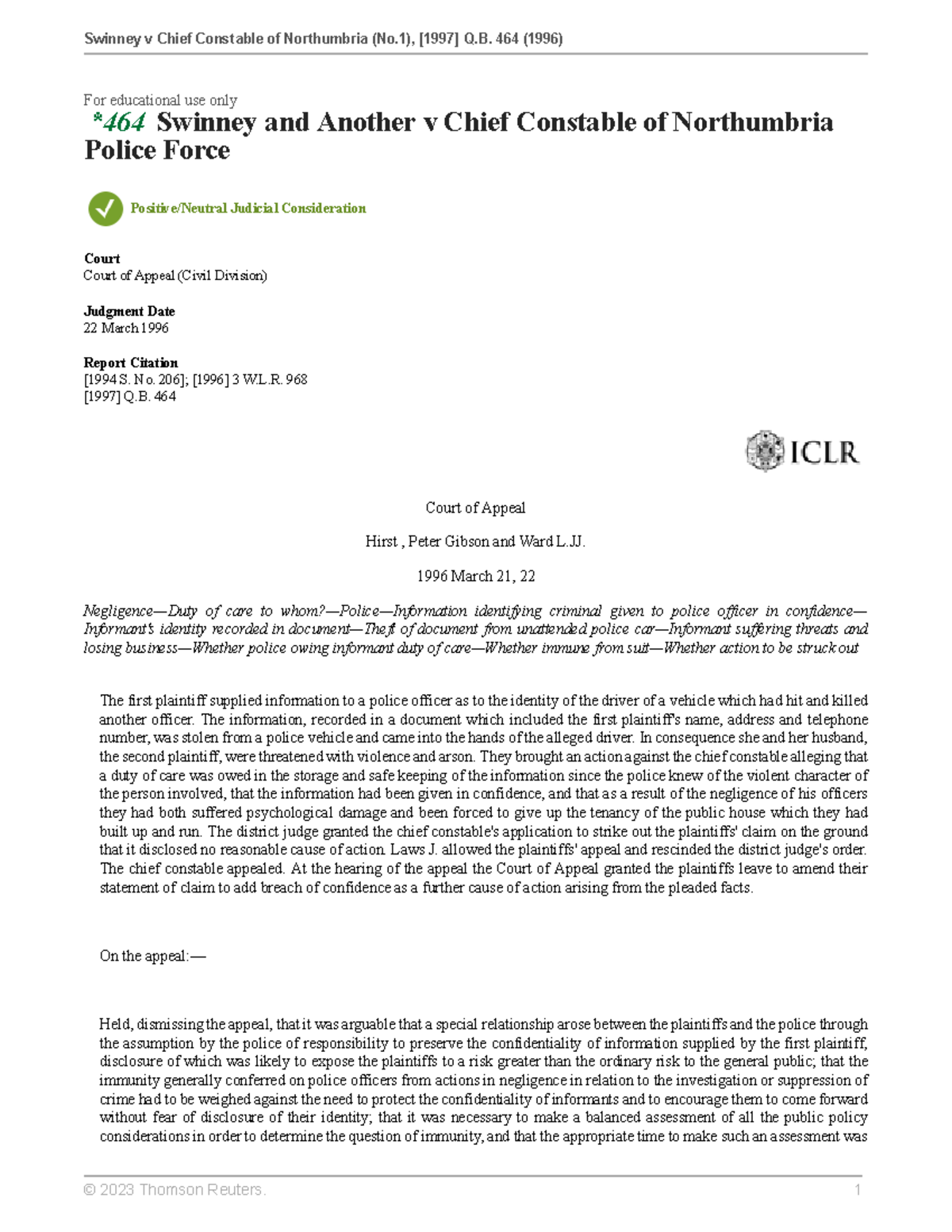 Swinney v Chief Constable of Northumbria (No.1), [1997] Q.B. 464 (1996)

For educational use only

*464 Swinney and Another v Chief Constable of Northumbria Police Force

Positive/Neutral Judicial Consideration

Court
Court of Appeal (Civil Division)

Judgment Date
22 March 1996

Report Citation
[1994 S. No. 206]; [1996] 3 W.L.R. 968
[1997] Q.B. 464

ICLR

Court of Appeal

Hirst , Peter Gibson and Ward L.JJ.

1996 March 21, 22

Negligence—Duty of care to whom?—Police—Information identifying criminal given to police officer in confidence—Informant's identity recorded in document—Theft of document from unattended police car—Informant suffering threats and losing business—Whether police owing informant duty of care—Whether immune from suit—Whether action to be struck out

The first plaintiff supplied information to a police officer as to the identity of the driver of a vehicle which had hit and killed another officer. The information, recorded in a document which included the first plaintiff's name, address and telephone number, was stolen from a police vehicle and came into the hands of the alleged driver. In consequence she and her husband, the second plaintiff, were threatened with violence and arson. They brought an action against the chief constable alleging that a duty of care was owed in the storage and safe keeping of the information since the police knew of the violent character of the person involved, that the information had been given in confidence, and that as a result of the negligence of his officers they had both suffered psychological damage and been forced to give up the tenancy of the public house which they had built up and run. The district judge granted the chief constable's application to strike out the plaintiffs' claim on the ground that it disclosed no reasonable cause of action. Laws J. allowed the plaintiffs' appeal and rescinded the district judge's order. The chief constable appealed. At the hearing of the appeal the Court of Appeal granted the plaintiffs leave to amend their statement of claim to add breach of confidence as a further cause of action arising from the pleaded facts.

On the appeal:—

Held, dismissing the appeal, that it was arguable that a special relationship arose between the plaintiffs and the police through the assumption by the police of responsibility to preserve the confidentiality of information supplied by the first plaintiff, disclosure of which was likely to expose the plaintiffs to a risk greater than the ordinary risk to the general public; that the immunity generally conferred on police officers from actions in negligence in relation to the investigation or suppression of crime had to be weighed against the need to protect the confidentiality of informants and to encourage them to come forward without fear of disclosure of their identity; that it was necessary to make a balanced assessment of all the public policy considerations in order to determine the question of immunity, and that the appropriate time to make such an assessment was

© 2023 Thomson Reuters. 1